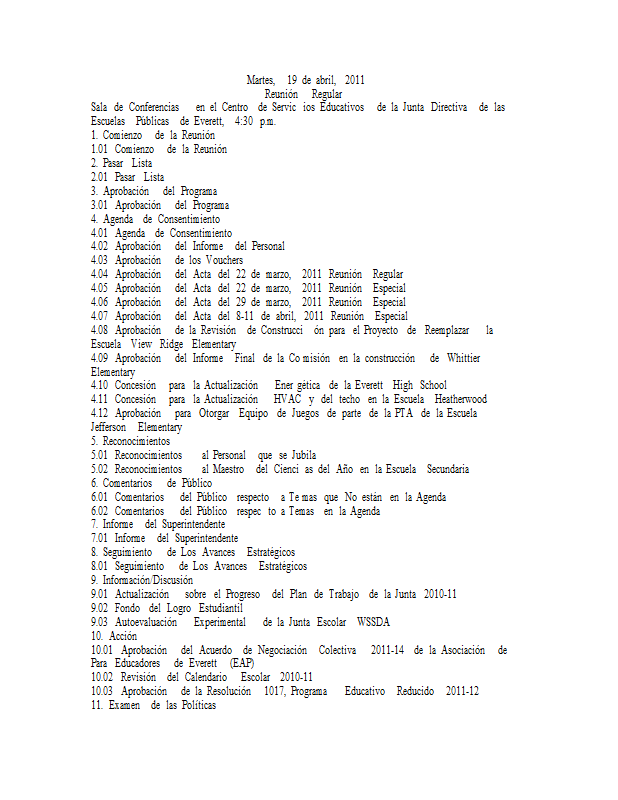 Martes, 19 de abril, 2011
Reunión Regular
Sala de Conferencias en el Centro de Servic ios Educativos de la Junta Directiva de las Escuelas Públicas de Everett, 4:30 p.m.
1. Comienzo de la Reunión
1.01 Comienzo de la Reunión
2. Pasar Lista
2.01 Pasar Lista
3. Aprobación del Programa
3.01 Aprobación del Programa
4. Agenda de Consentimiento
4.01 Agenda de Consentimiento
4.02 Aprobación del Informe del Personal
4.03 Aprobación de los Vouchers
4.04 Aprobación del Acta del 22 de marzo, 2011 Reunión Regular
4.05 Aprobación del Acta del 22 de marzo, 2011 Reunión Especial
4.06 Aprobación del Acta del 29 de marzo, 2011 Reunión Especial
4.07 Aprobación del Acta del 8-11 de abril, 2011 Reunión Especial
4.08 Aprobación de la Revisión de Construcci ón para el Proyecto de Reemplazar la Escuela View Ridge Elementary
4.09 Aprobación del Informe Final de la Co misión en la construcción de Whittier Elementary
4.10 Concesión para la Actualización Ener gética de la Everett High School
4.11 Concesión para la Actualización HVAC y del techo en la Escuela Heatherwood
4.12 Aprobación para Otorgar Equipo de Juegos de parte de la PTA de la Escuela Jefferson Elementary
5. Reconocimientos
5.01 Reconocimientos al Personal que se Jubila
5.02 Reconocimientos al Maestro del Cienci as del Año en la Escuela Secundaria
6. Comentarios de Público
6.01 Comentarios del Público respecto a Te mas que No están en la Agenda
6.02 Comentarios del Público respec to a Temas en la Agenda
7. Informe del Superintendente
7.01 Informe del Superintendente
8. Seguimiento de Los Avances Estratégicos
8.01 Seguimiento de Los Avances Estratégicos
9. Información/Discusión
9.01 Actualización sobre el Progreso del Plan de Trabajo de la Junta 2010-11
9.02 Fondo del Logro Estudiantil
9.03 Autoevaluación Experimental de la Junta Escolar WSSDA
10. Acción
10.01 Aprobación del Acuerdo de Negociación Colectiva 2011-14 de la Asociación de Para Educadores de Everett (EAP)
10.02 Revisión del Calendario Escolar 2010-11
10.03 Aprobación de la Resolución 1017, Programa Educativo Reducido 2011-12
11. Examen de las Políticas